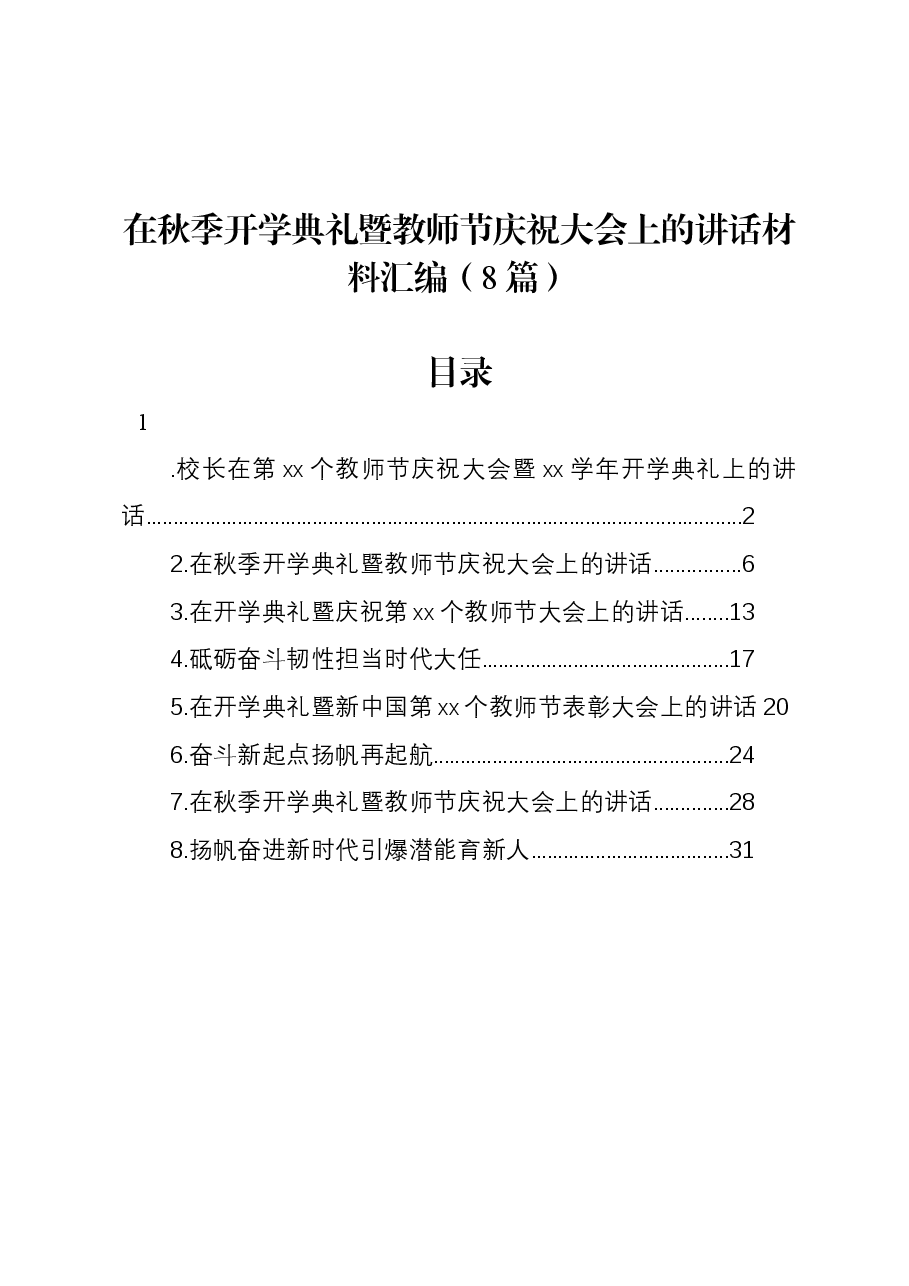 在秋季开学典礼暨教师节庆祝大会上的讲话材料汇编（8篇）

目录

1

.校长在第xx个教师节庆祝大会暨xx学年开学典礼上的讲话 2

2.在秋季开学典礼暨教师节庆祝大会上的讲话 6

3.在开学典礼暨庆祝第xx个教师节大会上的讲话 13

4.砥砺奋斗韧性担当时代大任 17

5.在开学典礼暨新中国第xx个教师节表彰大会上的讲话 20

6.奋斗新起点扬帆再起航 24

7.在秋季开学典礼暨教师节庆祝大会上的讲话 28

8.扬帆奋进新时代引爆潜能育新人 31